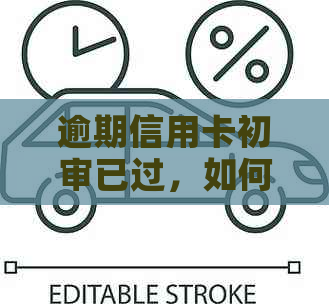 %

逾期信用卡初审已过，如何

EDITABLE STROKE